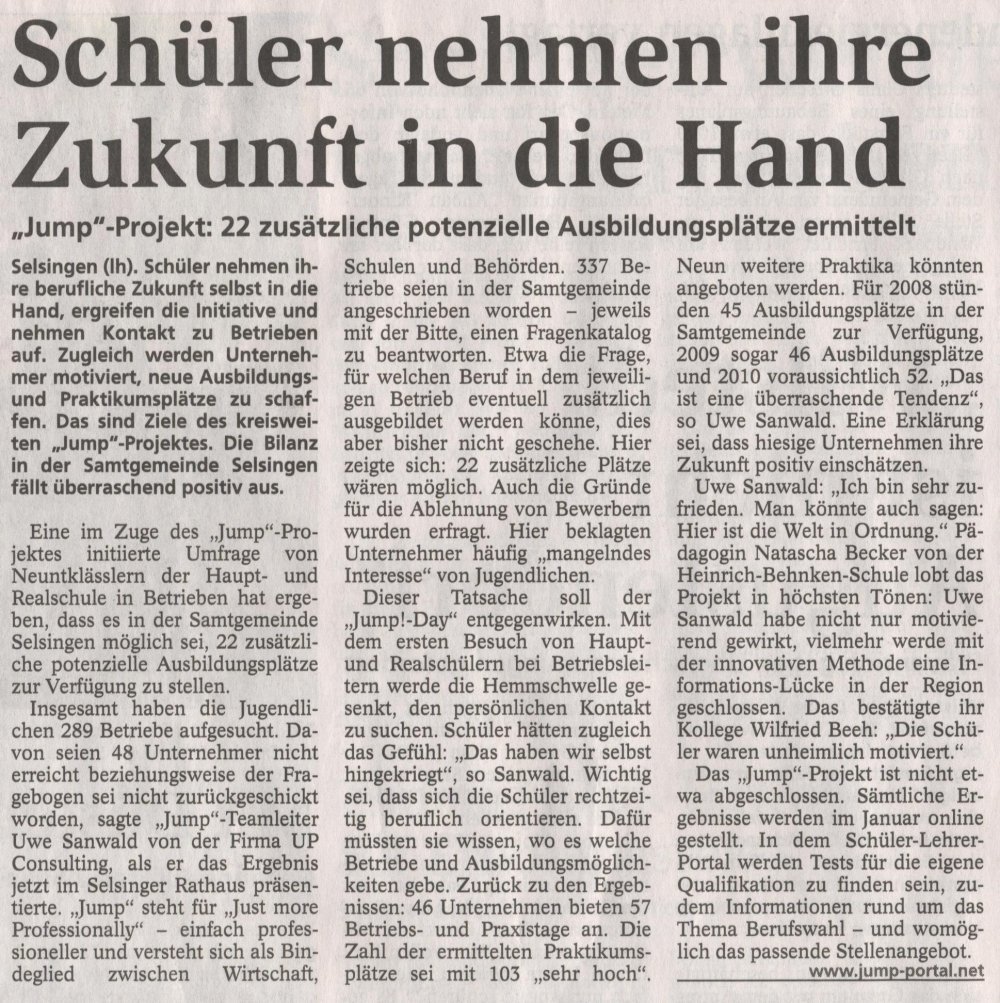 Schüler nehmen ihre Zukunft in die Hand

„Jump"-Projekt: 22 zusätzliche potenzielle Ausbildungsplätze ermittelt

Selsingen (lh). Schüler nehmen ihre berufliche Zukunft selbst in die Hand, ergreifen die Initiative und nehmen Kontakt zu Betrieben auf. Zugleich werden Unternehmer motiviert, neue Ausbildungs- und Praktikumsplätze zu schaffen. Das sind Ziele des kreisweiten „Jump"-Projektes. Die Bilanz in der Samtgemeinde Selsingen fällt überraschend positiv aus.

Eine im Zuge des „Jump"-Projektes initiierte Umfrage von Neuntklässlern der Haupt- und Realschule in Betrieben hat ergeben, dass es in der Samtgemeinde Selsingen möglich sei, 22 zusätzliche potenzielle Ausbildungsplätze zur Verfügung zu stellen.

Insgesamt haben die Jugendlichen 289 Betriebe aufgesucht. Davon seien 48 Unternehmer nicht erreicht beziehungsweise der Fragebogen sei nicht zurückgeschickt worden, sagte „Jump"-Teamleiter Uwe Sanwald von der Firma UP Consulting, als er das Ergebnis jetzt im Selsinger Rathaus präsentierte. „Jump" steht für „Just more Professionally" – einfach professioneller und versteht sich als Bindeglied zwischen Wirtschaft, Schulen und Behörden. 337 Betriebe seien in der Samtgemeinde angeschrieben worden – jeweils mit der Bitte, einen Fragenkatalog zu beantworten. Etwa die Frage, für welchen Beruf in dem jeweiligen Betrieb eventuell zusätzlich ausgebildet werden könne, dies aber bisher nicht geschehe. Hier zeigte sich: 22 zusätzliche Plätze wären möglich. Auch die Gründe für die Ablehnung von Bewerbern wurden erfragt. Hier beklagten Unternehmer häufig „mangelndes Interesse" von Jugendlichen.

Dieser Tatsache soll der „Jump!-Day" entgegenwirken. Mit dem ersten Besuch von Haupt- und Realschülern bei Betriebsleitern werde die Hemmschwelle gesenkt, den persönlichen Kontakt zu suchen. Schüler hätten zugleich das Gefühl: „Das haben wir selbst hingekriegt", so Sanwald. Wichtig sei, dass sich die Schüler rechtzeitig beruflich orientieren. Dafür müssten sie wissen, wo es welche Betriebe und Ausbildungsmöglichkeiten gebe. Zurück zu den Ergebnissen: 46 Unternehmen bieten 57 Betriebs- und Praxistage an. Die Zahl der ermittelten Praktikumsplätze sei mit 103 „sehr hoch". Neun weitere Praktika könnten angeboten werden. Für 2008 stünden 45 Ausbildungsplätze in der Samtgemeinde zur Verfügung, 2009 sogar 46 Ausbildungsplätze und 2010 voraussichtlich 52. „Das ist eine überraschende Tendenz", so Uwe Sanwald. Eine Erklärung sei, dass hiesige Unternehmen ihre Zukunft positiv einschätzen.

Uwe Sanwald: „Ich bin sehr zufrieden. Man könnte auch sagen: Hier ist die Welt in Ordnung." Pädagogin Natascha Becker von der Heinrich-Behnken-Schule lobt das Projekt in höchsten Tönen: Uwe Sanwald habe nicht nur motivierend gewirkt, vielmehr werde mit der innovativen Methode eine Informations-Lücke in der Region geschlossen. Das bestätigte ihr Kollege Wilfried Beeh: „Die Schüler waren unheimlich motiviert."

Das „Jump"-Projekt ist nicht etwa abgeschlossen. Sämtliche Ergebnisse werden im Januar online gestellt. In dem Schüler-Lehrer-Portal werden Tests für die eigene Qualifikation zu finden sein, zudem Informationen rund um das Thema Berufswahl – und womöglich das passende Stellenangebot.

www.jump-portal.net